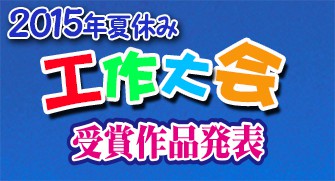 2015年夏休み

工作大会

受賞作品発表